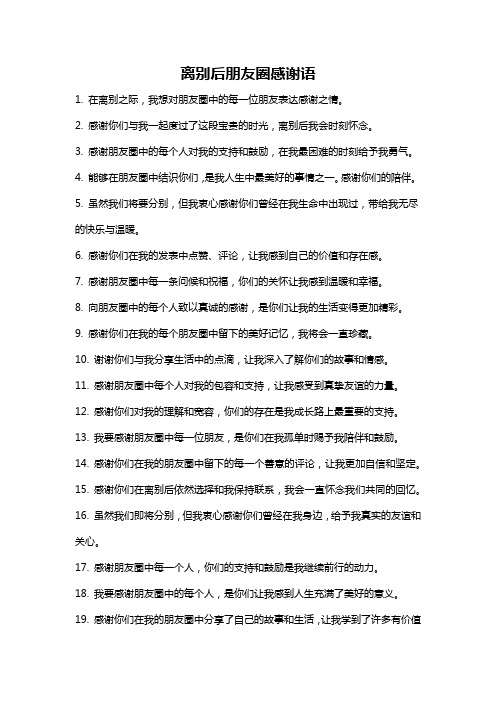 离别后朋友圈感谢语

1. 在离别之际，我想对朋友圈中的每一位朋友表达感谢之情。

2. 感谢你们与我一起度过了这段宝贵的时光，离别后我会时刻怀念。

3. 感谢朋友圈中的每个人对我的支持和鼓励，在我最困难的时刻给予我勇气。

4. 能够在朋友圈中结识你们，是我人生中最美好的事情之一。感谢你们的陪伴。

5. 虽然我们将要分别，但我衷心感谢你们曾经在我生命中出现过，带给我无尽的快乐与温暖。

6. 感谢你们在我的发表中点赞、评论，让我感到自己的价值和存在感。

7. 感谢朋友圈中每一条问候和祝福，你们的关怀让我感到温暖和幸福。

8. 向朋友圈中的每个人致以真诚的感谢，是你们让我的生活变得更加精彩。

9. 感谢你们在我的每个朋友圈中留下的美好记忆，我将会一直珍藏。

10. 谢谢你们与我分享生活中的点滴，让我深入了解你们的故事和情感。

11. 感谢朋友圈中每个人对我的包容和支持，让我感受到真挚友谊的力量。

12. 感谢你们对我的理解和宽容，你们的存在是我成长路上最重要的支持。

13. 我要感谢朋友圈中每一位朋友，是你们在我孤单时赐予我陪伴和鼓励。

14. 感谢你们在我的朋友圈中留下的每一个善意的评论，让我更加自信和坚定。

15. 感谢你们在离别后依然选择和我保持联系，我会一直怀念我们共同的回忆。

16. 虽然我们即将分别，但我衷心感谢你们曾经在我身边，给予我真实的友谊和关心。

17. 感谢朋友圈中每一个人，你们的支持和鼓励是我继续前行的动力。

18. 我要感谢朋友圈中的每个人，是你们让我感到人生充满了美好的意义。

19. 感谢你们在我的朋友圈中分享了自己的故事和生活，让我学到了许多有价值